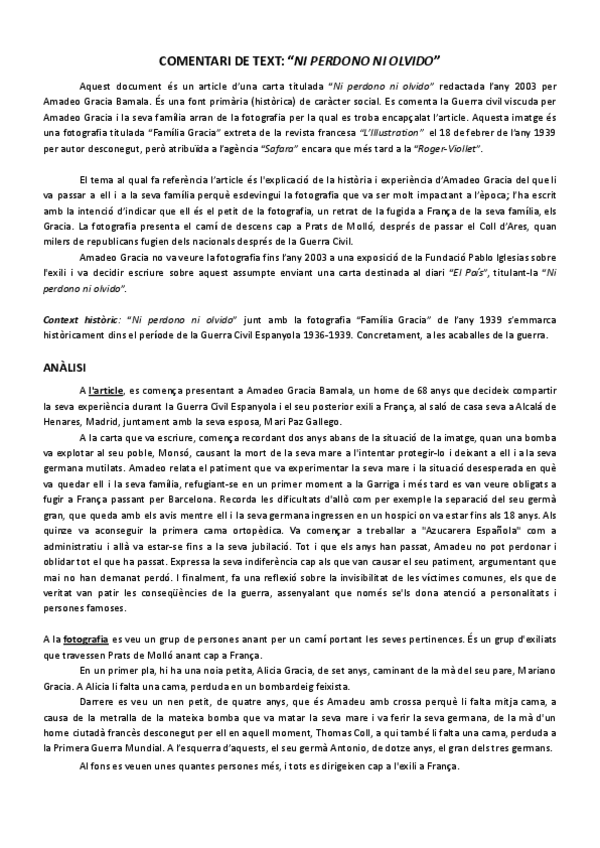 COMENTARI DE TEXT: "NI PERDONO NI OLVIDO"

Aquest document és un article d'una carta titulada "Ni perdono ni olvido" redactada l'any 2003 per Amadeo Gracia Bamala. És una font primària (històrica) de caràcter social. Es comenta la Guerra civil viscuda per Amadeo Gracia i la seva família arran de la fotografia per la qual es troba encapçalat l'article. Aquesta imatge és una fotografia titulada "Família Gracia" extreta de la revista francesa "L'Illustration" el 18 de febrer de l'any 1939 per autor desconegut, però atribuïda a l'agència "Safara" encara que més tard a la "Roger-Viollet".

El tema al qual fa referència l'article és l'explicació de la història i experiència d'Amadeo Gracia del que li va passar a ell i a la seva família perquè esdevingui la fotografia que va ser molt impactant a l'època; l'ha escrit amb la intenció d'indicar que ell és el petit de la fotografia, un retrat de la fugida a França de la seva família, els Gracia. La fotografia presenta el camí de descens cap a Prats de Molló, després de passar el Coll d'Ares, quan milers de republicans fugien dels nacionals després de la Guerra Civil.

Amadeo Gracia no va veure la fotografia fins l'any 2003 a una exposició de la Fundació Pablo Iglesias sobre l'exili i va decidir escriure sobre aquest assumpte enviant una carta destinada al diari "El País", titulant-la "Ni perdono ni olvido".

Context històric: "Ni perdono ni olvido" junt amb la fotografia "Família Gracia" de l'any 1939 s'emmarca històricament dins el període de la Guerra Civil Espanyola 1936-1939. Concretament, a les acaballes de la guerra.

ANÀLISI

A l'article, es comença presentant a Amadeo Gracia Bamala, un home de 68 anys que decideix compartir la seva experiència durant la Guerra Civil Espanyola i el seu posterior exili a França, al saló de casa seva a Alcalá de Henares, Madrid, juntament amb la seva esposa, Mari Paz Gallego.

A la carta que va escriure, comença recordant dos anys abans de la situació de la imatge, quan una bomba va explotar al seu poble, Monsó, causant la mort de la seva mare a l'intentar protegir-lo i deixant a ell i a la seva germana mutilats. Amadeo relata el patiment que va experimentar la seva mare i la situació desesperada en què va quedar ell i la seva família, refugiant-se en un primer moment a la Garriga i més tard es van veure obligats a fugir a França passant per Barcelona. Recorda les dificultats d'allò com per exemple la separació del seu germà gran, que queda amb els avis mentre ell i la seva germana ingressen en un hospici on va estar fins als 18 anys. Als quinze va aconseguir la primera cama ortopèdica. Va començar a treballar a "Azucarera Española" com a administratiu i allà va estar-se fins a la seva jubilació. Tot i que els anys han passat, Amadeu no pot perdonar i oblidar tot el que ha passat. Expressa la seva indiferència cap als que van causar el seu patiment, argumentant que mai no han demanat perdó. I finalment, fa una reflexió sobre la invisibilitat de les víctimes comunes, els que de veritat van patir les conseqüències de la guerra, assenyalant que només se'ls dona atenció a personalitats i persones famoses.

A la fotografia es veu un grup de persones anant per un camí portant les seves pertinences. És un grup d'exiliats que travessen Prats de Molló anant cap a França.

En un primer pla, hi ha una noia petita, Alicia Gracia, de set anys, caminant de la mà del seu pare, Mariano Gracia. A Alicia li falta una cama, perduda en un bombardeig feixista.

Darrere es veu un nen petit, de quatre anys, que és Amadeu amb crossa perquè li falta mitja cama, a causa de la metralla de la mateixa bomba que va matar la seva mare i va ferir la seva germana, de la mà d'un home ciutadà francès desconegut per ell en aquell moment, Thomas Coll, a qui també li falta una cama, perduda a la Primera Guerra Mundial. A l'esquerra d'aquests, el seu germà Antonio, de dotze anys, el gran dels tres germans.

Al fons es veuen unes quantes persones més, i tots es dirigeixen cap a l'exili a França.